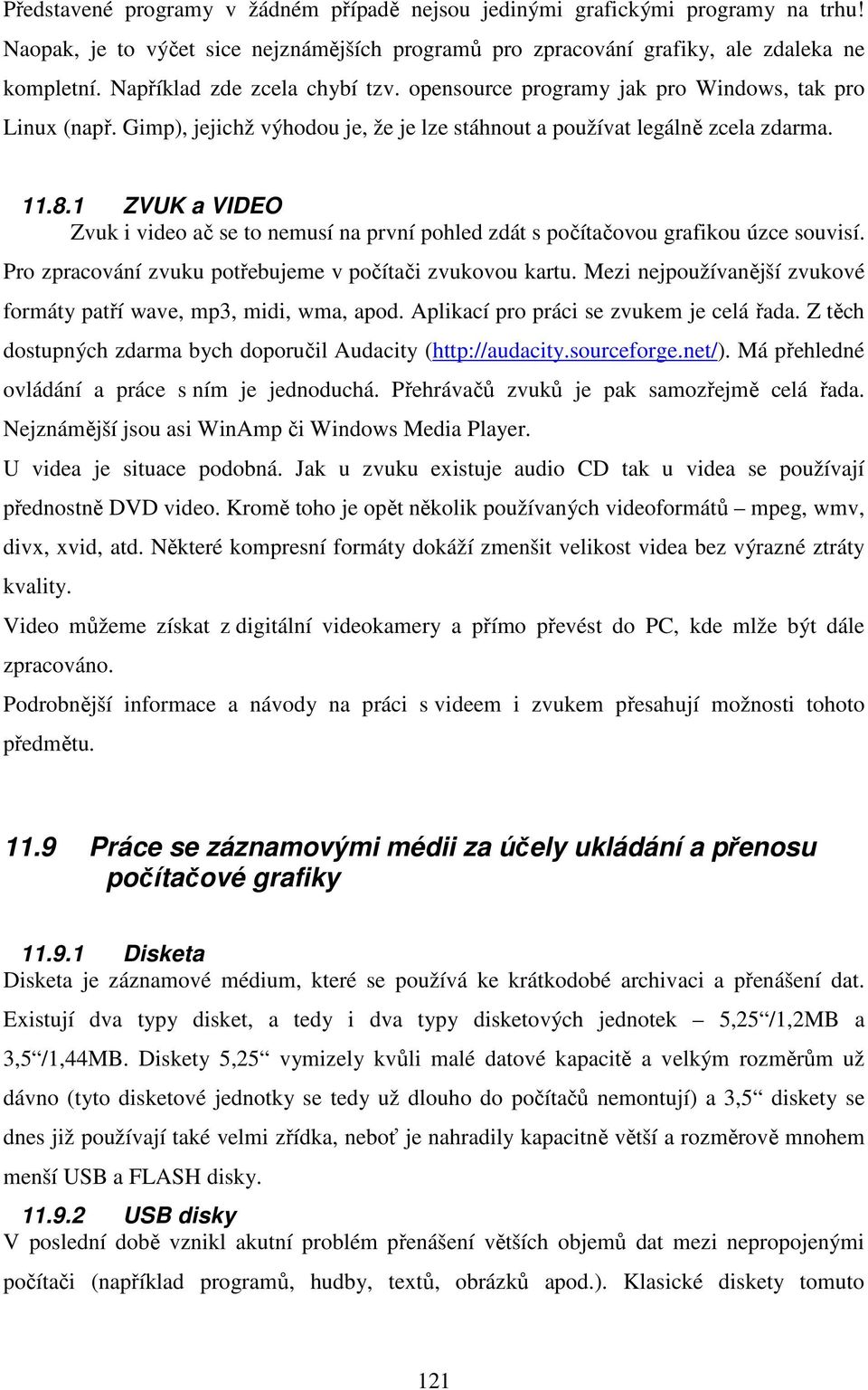 Představené programy v žádném případě nejsou jedinými grafickými programy na trhu! Naopak, je to výčet sice nejznámějších programů pro zpracování grafiky, ale zdaleka ne kompletní. Například zde zcela chybí tzv. opensource programy jak pro Windows, tak pro Linux (např. Gimp), jejichž výhodou je, že je lze stáhnout a používat legálně zcela zdarma.

11.8.1 ZVUK a VIDEO

Zvuk i video ač se to nemusí na první pohled zdát s počítačovou grafikou úzce souvisí. Pro zpracování zvuku potřebujeme v počítači zvukovou kartu. Mezi nejpoužívanější zvukové formáty patří wave, mp3, midi, wma, apod. Aplikací pro práci se zvukem je celá řada. Z těch dostupných zdarma bych doporučil Audacity (http://audacity.sourceforge.net/). Má přehledné ovládání a práce s ním je jednoduchá. Přehrávačů zvuků je pak samozřejmě celá řada. Nejznámější jsou asi WinAmp či Windows Media Player.

U videa je situace podobná. Jak u zvuku existuje audio CD tak u videa se používají přednostně DVD video. Kromě toho je opět několik používaných videoformátů – mpeg, wmv, divx, xvid, atd. Některé kompresní formáty dokáží zmenšit velikost videa bez výrazné ztráty kvality.

Video můžeme získat z digitální videokamery a přímo převést do PC, kde mlže být dále zpracováno.

Podrobnější informace a návody na práci s videem i zvukem přesahují možnosti tohoto předmětu.

11.9 Práce se záznamovými médii za účely ukládání a přenosu počítačové grafiky

11.9.1 Disketa

Disketa je záznamové médium, které se používá ke krátkodobé archivaci a přenášení dat. Existují dva typy disket, a tedy i dva typy disketových jednotek – 5,25“/1,2MB a 3,5“/1,44MB. Diskety 5,25“ vymizely kvůli malé datové kapacitě a velkým rozměrům už dávno (tyto disketové jednotky se tedy už dlouho do počítačů nemontují) a 3,5“ diskety se dnes již používají také velmi zřídka, neboť je nahradily kapacitně větší a rozměrově mnohem menší USB a FLASH disky.

11.9.2 USB disky

V poslední době vznikl akutní problém přenášení větších objemů dat mezi nepropojenými počítači (například programů, hudby, textů, obrázků apod.). Klasické diskety tomuto

121